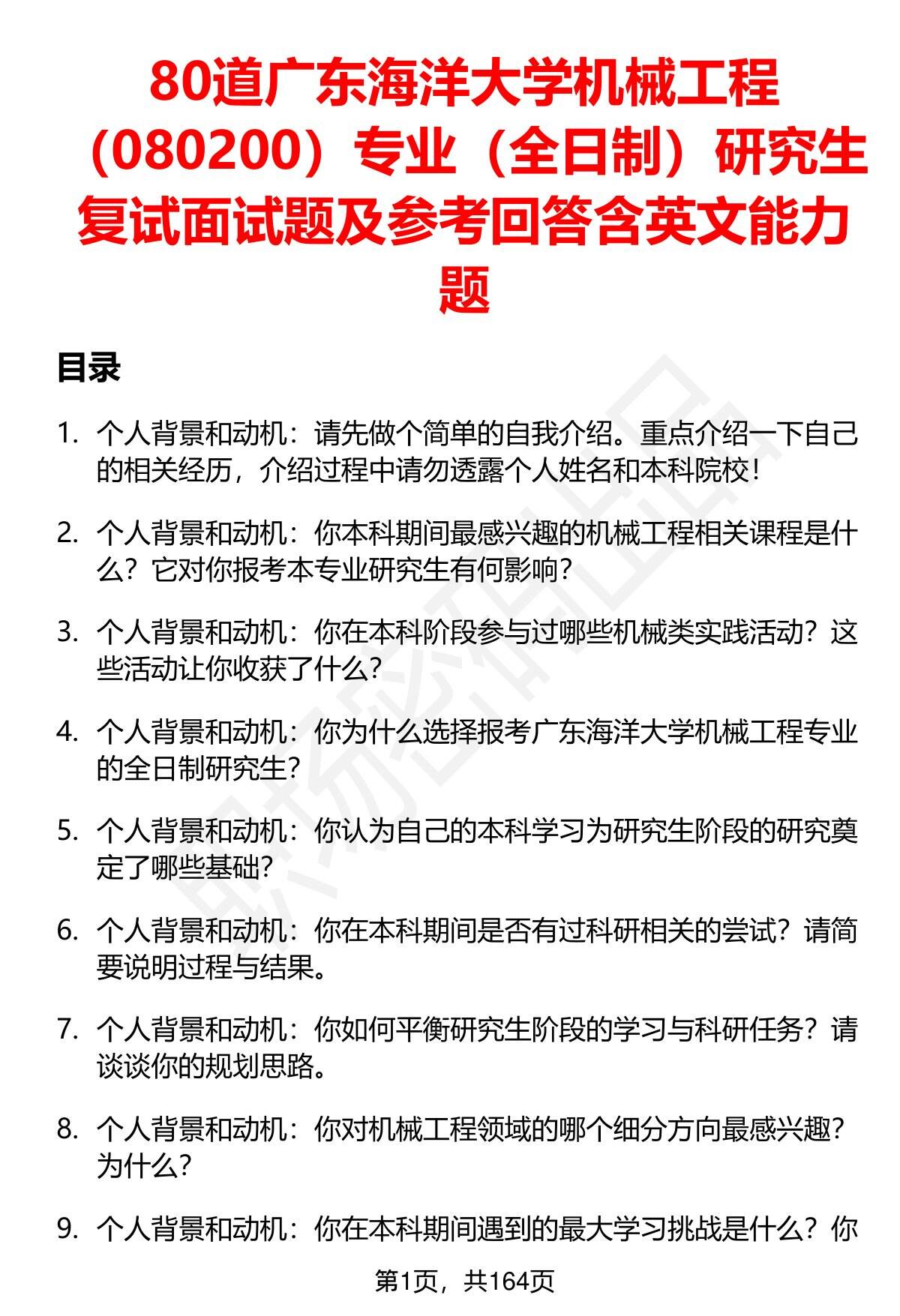 80道广东海洋大学机械工程（080200）专业（全日制）研究生复试面试题及参考回答含英文能力题

目录

1. 个人背景和动机：请先做个简单的自我介绍。重点介绍一下自己的相关经历，介绍过程中请勿透露个人姓名和本科院校！

2. 个人背景和动机：你本科期间最感兴趣的机械工程相关课程是什么？它对你报考本专业研究生有何影响？

3. 个人背景和动机：你在本科阶段参与过哪些机械类实践活动？这些活动让你收获了什么？

4. 个人背景和动机：你为什么选择报考广东海洋大学机械工程专业的全日制研究生？

5. 个人背景和动机：你认为自己的本科学习为研究生阶段的研究奠定了哪些基础？

6. 个人背景和动机：你在本科期间是否有过科研相关的尝试？请简要说明过程与结果。

7. 个人背景和动机：你如何平衡研究生阶段的学习与科研任务？请谈谈你的规划思路。

8. 个人背景和动机：你对机械工程领域的哪个细分方向最感兴趣？为什么？

9. 个人背景和动机：你在本科期间遇到的最大学习挑战是什么？你

第1页，共164页